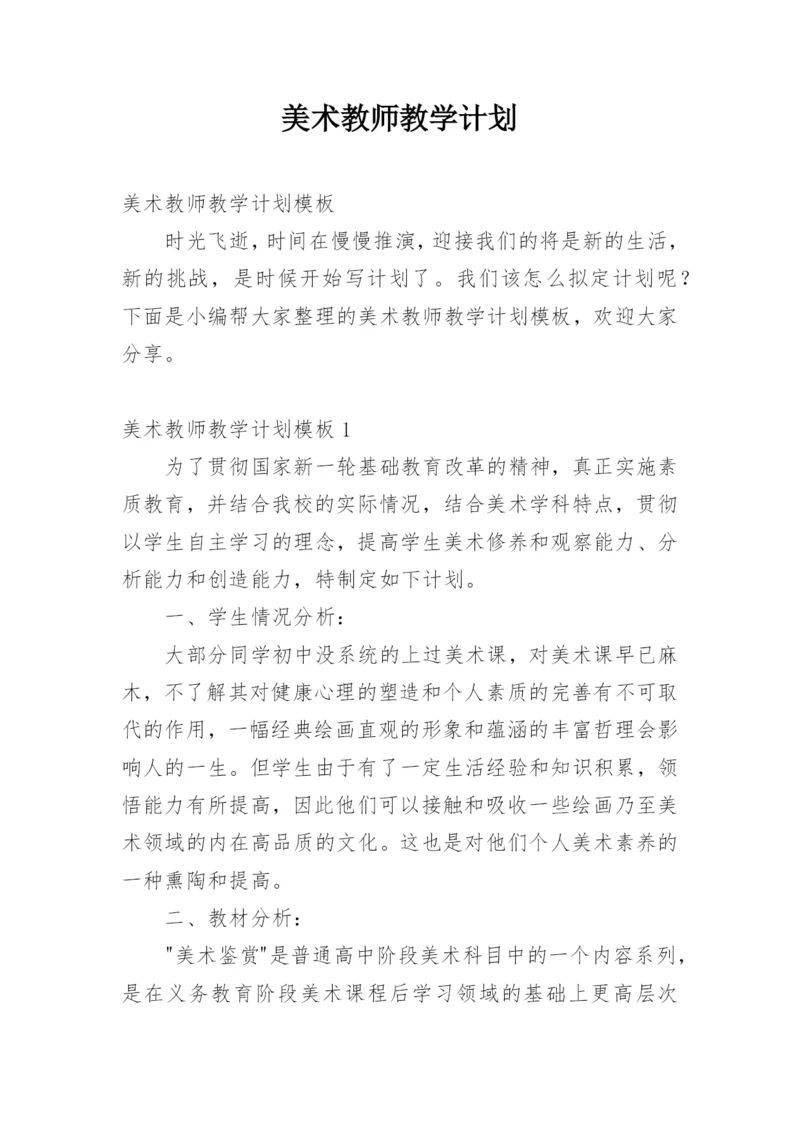 美术教师教学计划

美术教师教学计划模板

时光飞逝，时间在慢慢推演，迎接我们的将是新的生活，新的挑战，是时候开始写计划了。我们该怎么拟定计划呢？下面是小编帮大家整理的美术教师教学计划模板，欢迎大家分享。

美术教师教学计划模板 1

为了贯彻国家新一轮基础教育改革的精神，真正实施素质教育，并结合我校的实际情况，结合美术学科特点，贯彻以学生自主学习的理念，提高学生美术修养和观察能力、分析能力和创造能力，特制定如下计划。

一、学生情况分析：

大部分同学初中没系统的上过美术课，对美术课早已麻木，不了解其对健康心理的塑造和个人素质的完善有不可取代的作用，一幅经典绘画直观的形象和蕴涵的丰富哲理会影响人的一生。但学生由于有了一定生活经验和知识积累，领悟能力有所提高，因此他们可以接触和吸收一些绘画乃至美术领域的内在高品质的文化。这也是对他们个人美术素养的一种熏陶和提高。

二、教材分析：

"美术鉴赏"是普通高中阶段美术科目中的一个内容系列，是在义务教育阶段美术课程后学习领域的基础上更高层次